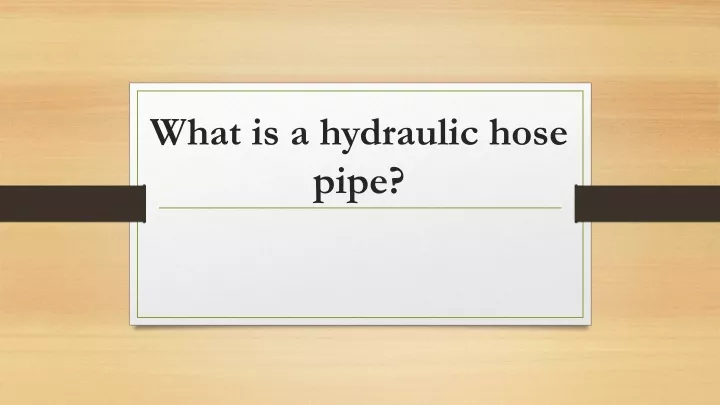 What is a hydraulic hose pipe?